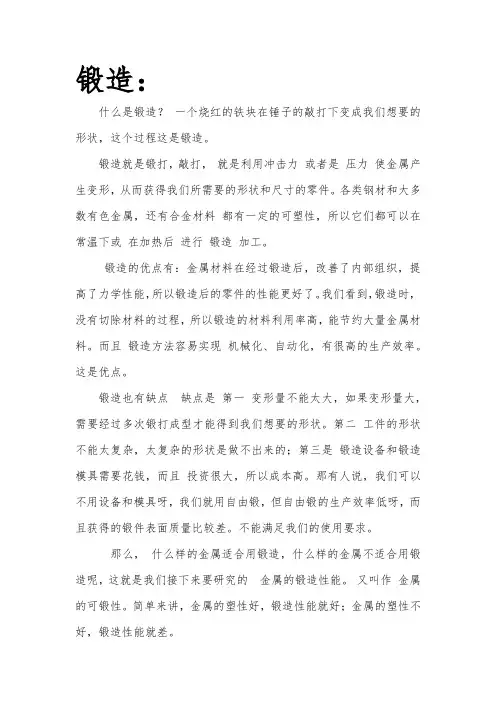 锻造：

什么是锻造？ 一个烧红的铁块在锤子的敲打下变成我们想要的形状，这个过程这是锻造。

锻造就是锻打，敲打， 就是利用冲击力 或者是 压力 使金属产生变形，从而获得我们所需要的形状和尺寸的零件。各类钢材和大多数有色金属，还有合金材料 都有一定的可塑性，所以它们都可以在常温下或 在加热后 进行 锻造 加工。

锻造的优点有：金属材料在经过锻造后，改善了内部组织，提高了力学性能，所以锻造后的零件的性能更好了。我们看到，锻造时，没有切除材料的过程，所以锻造的材料利用率高，能节约大量金属材料。而且 锻造方法容易实现 机械化、自动化，有很高的生产效率。这是优点。

锻造也有缺点 缺点是 第一 变形量不能太大，如果变形量大，需要经过多次锻打成型才能得到我们想要的形状。第二 工件的形状不能太复杂，太复杂的形状是做不出来的；第三是 锻造设备和锻造模具需要花钱，而且 投资很大，所以成本高。那有人说，我们可以不用设备和模具呀，我们就用自由锻，但自由锻的生产效率低呀，而且获得的锻件表面质量比较差。不能满足我们的使用要求。

那么， 什么样的金属适合用锻造，什么样的金属不适合用锻造呢，这就是我们接下来要研究的 金属的锻造性能。 又叫作 金属的可锻性。简单来讲，金属的塑性好，锻造性能就好；金属的塑性不好，锻造性能就差。